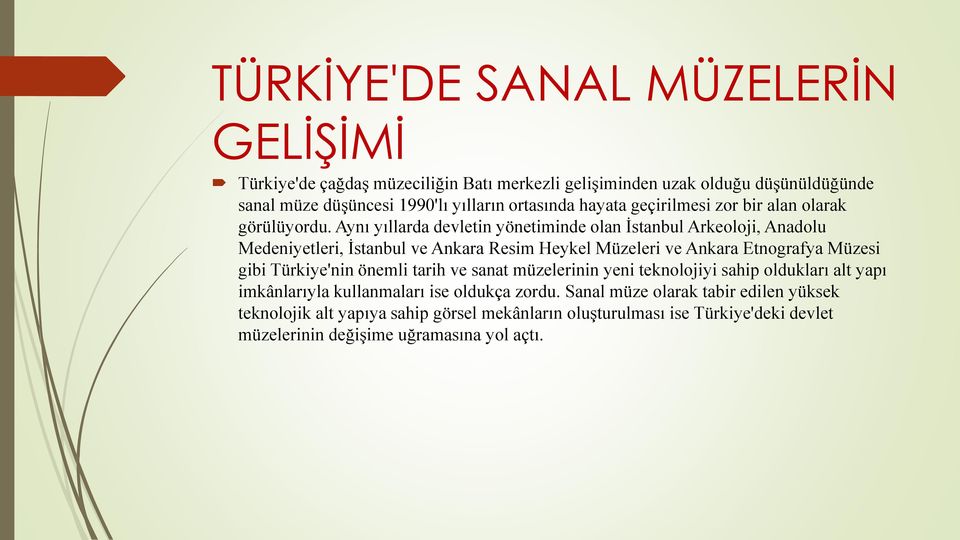 TÜRKİYE'DE SANAL MÜZELERİN GELİŞİMİ

Türkiye'de çağdaş müzeciliğin Batı merkezli gelişiminden uzak olduğu düşünüldüğünde sanal müze düşüncesi 1990'lı yılların ortasında hayata geçirilmesi zor bir alan olarak görülüyordu. Aynı yıllarda devletin yönetiminde olan İstanbul Arkeoloji, Anadolu Medeniyetleri, İstanbul ve Ankara Resim Heykel Müzeleri ve Ankara Etnografya Müzesi gibi Türkiye'nin önemli tarih ve sanat müzelerinin yeni teknolojiyi sahip oldukları alt yapı imkânlarıyla kullanmaları ise oldukça zordu. Sanal müze olarak tabir edilen yüksek teknolojik alt yapıya sahip görsel mekânların oluşturulması ise Türkiye'deki devlet müzelerinin değişime uğramasına yol açtı.